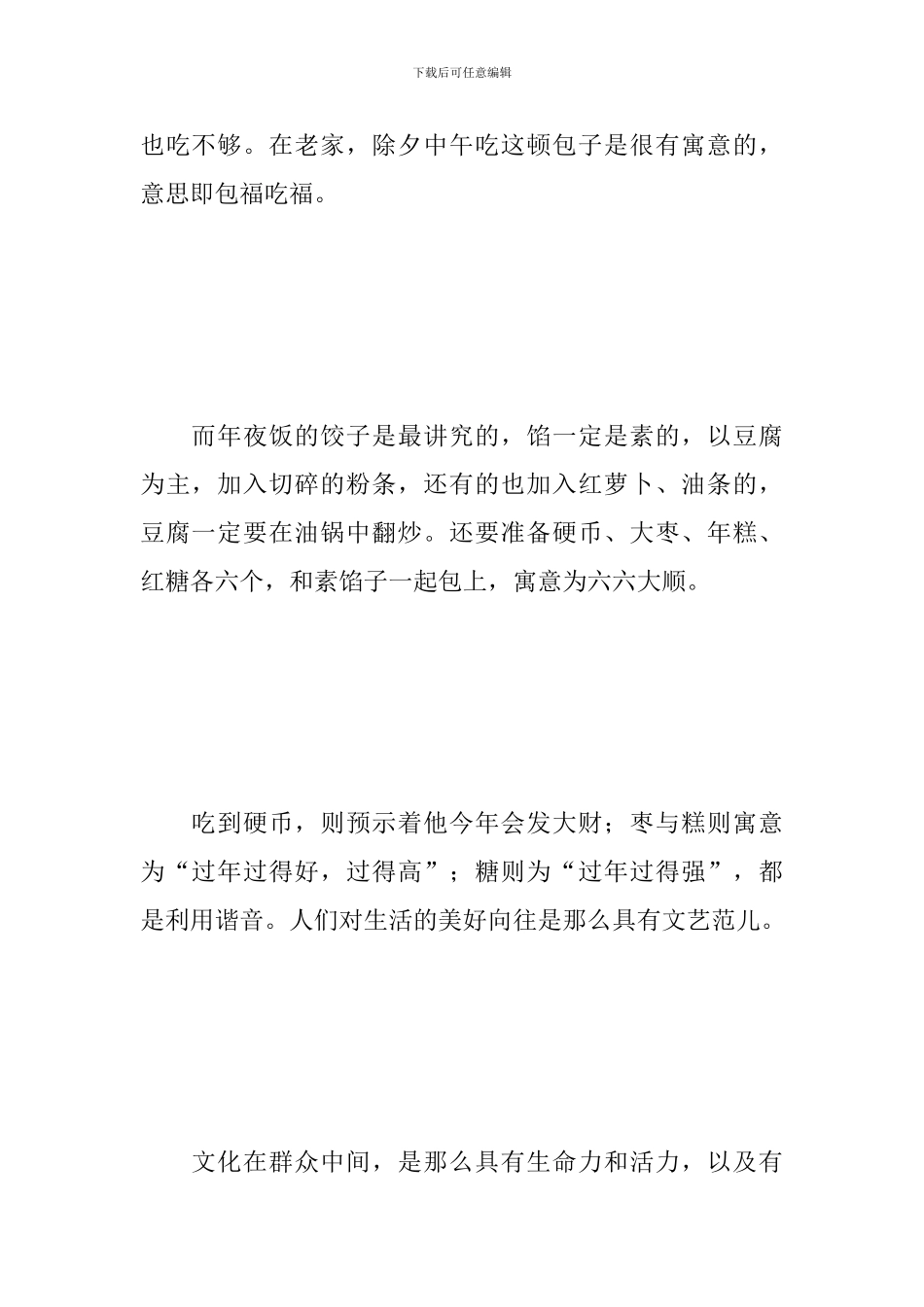 下载后可任意编辑

也吃不够。在老家，除夕中午吃这顿包子是很有寓意的，意思即包福吃福。

而年夜饭的饺子是最讲究的，馅一定是素的，以豆腐为主，加入切碎的粉条，还有的也加入红萝卜、油条的，豆腐一定要在油锅中翻炒。还要准备硬币、大枣、年糕、红糖各六个，和素馅子一起包上，寓意为六六大顺。

吃到硬币，则预示着他今年会发大财；枣与糕则寓意为“过年过得好，过得高”；糖则为“过年过得强”，都是利用谐音。人们对生活的美好向往是那么具有文艺范儿。

文化在群众中间，是那么具有生命力和活力，以及有